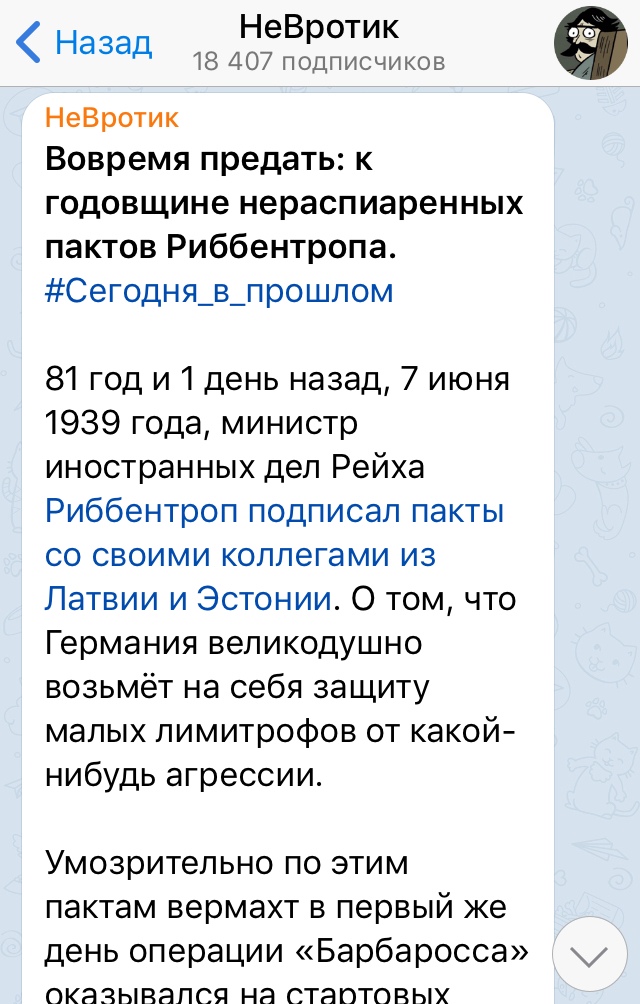 Назад
НеВротик
18 407 подписчиков

НеВротик
Вовремя предать: к годовщине нераспиаренных пактов Риббентропа.
#Сегодня_в_прошлом

81 год и 1 день назад, 7 июня 1939 года, министр иностранных дел Рейха Риббентроп подписал пакты со своими коллегами из Латвии и Эстонии. О том, что Германия великодушно возьмёт на себя защиту малых лимитрофов от какой-нибудь агрессии.

Умозрительно по этим пактам вермахт в первый же день операции «Барбаросса» оказывался на стартовых